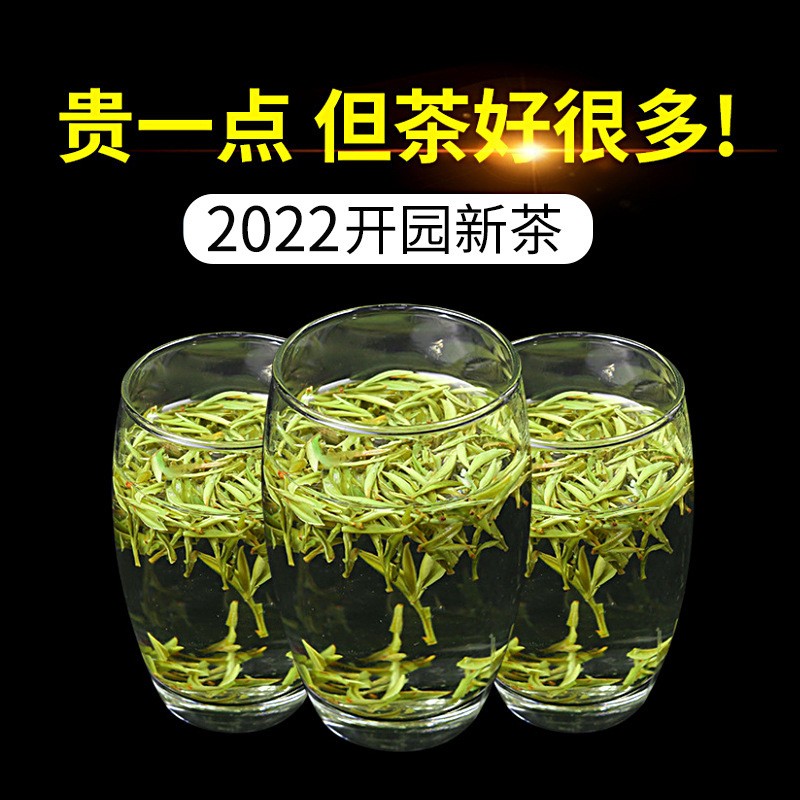 贵一点 但茶好很多!

2022开园新茶